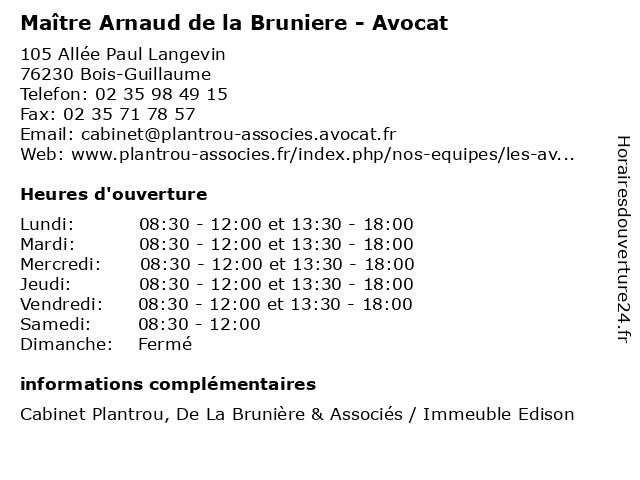 Maître Arnaud de la Bruniere - Avocat

105 Allée Paul Langevin
76230 Bois-Guillaume
Telefon: 02 35 98 49 15
Fax: 02 35 71 78 57
Email: cabinet@plantrou-associes.avocat.fr
Web: www.plantrou-associes.fr/index.php/nos-equipes/les-av...

Heures d'ouverture

| | |
|---|---|
| Lundi: | 08:30 - 12:00 et 13:30 - 18:00 |
| Mardi: | 08:30 - 12:00 et 13:30 - 18:00 |
| Mercredi: | 08:30 - 12:00 et 13:30 - 18:00 |
| Jeudi: | 08:30 - 12:00 et 13:30 - 18:00 |
| Vendredi: | 08:30 - 12:00 et 13:30 - 18:00 |
| Samedi: | 08:30 - 12:00 |
| Dimanche: | Fermé |

informations complémentaires

Cabinet Plantrou, De La Brunière & Associés / Immeuble Edison

Horairesdouverture24.fr